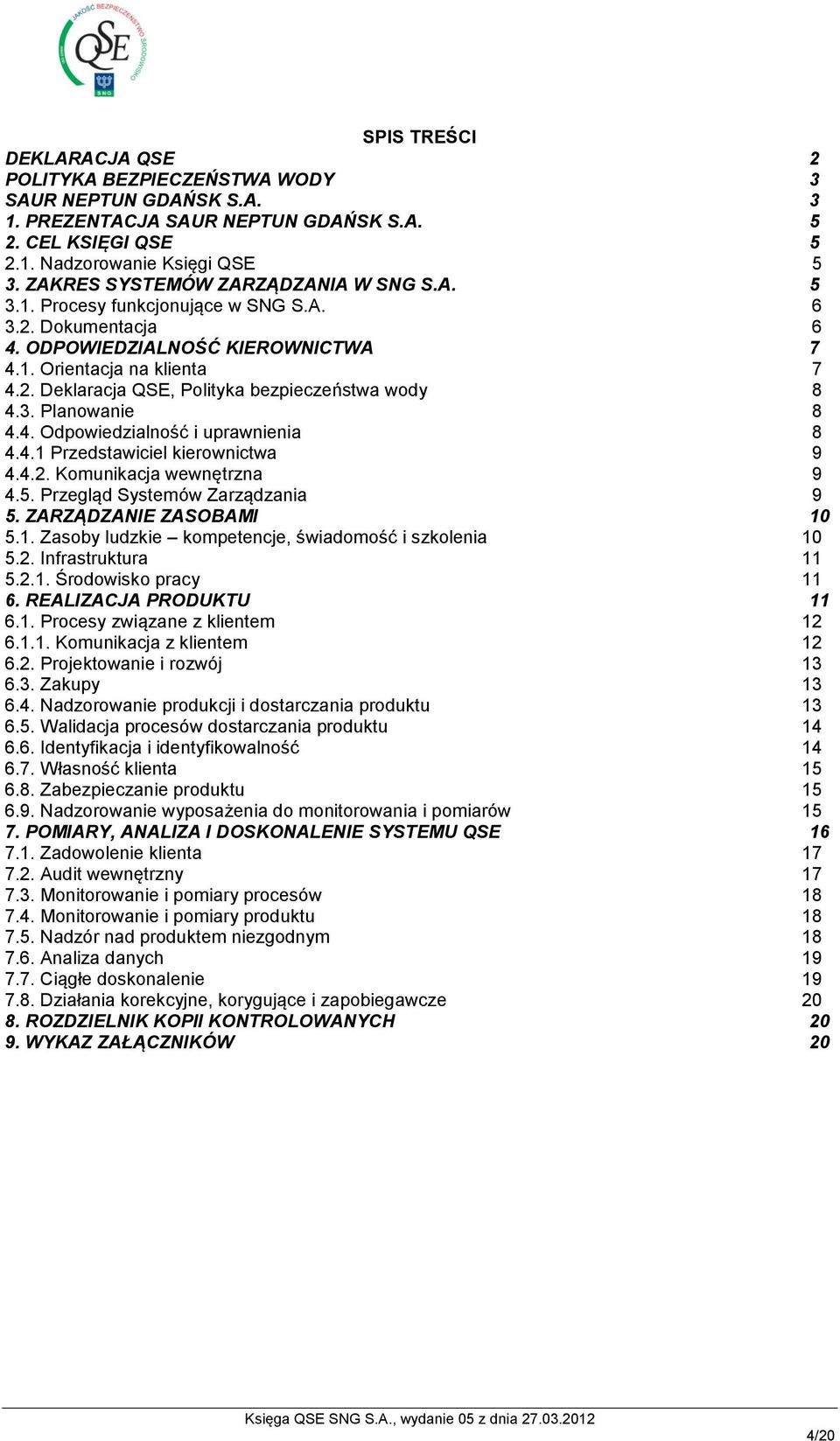 JAKOŚĆ BEZPIECZEŃSTWO ŚRODOWISKO
QSE
SNG

SPIS TREŚCI

DEKLARACJA QSE 2
POLITYKA BEZPIECZEŃSTWA WODY 3
SAUR NEPTUN GDAŃSK S.A. 3
1. PREZENTACJA SAUR NEPTUN GDAŃSK S.A. 5
2. CEL KSIĘGI QSE 5
2.1. Nadzorowanie Księgi QSE 5
3. ZAKRES SYSTEMÓW ZARZĄDZANIA W SNG S.A. 5
3.1. Procesy funkcjonujące w SNG S.A. 6
3.2. Dokumentacja 6
4. ODPOWIEDZIALNOŚĆ KIEROWNICTWA 7
4.1. Orientacja na klienta 7
4.2. Deklaracja QSE, Polityka bezpieczeństwa wody 8
4.3. Planowanie 8
4.4. Odpowiedzialność i uprawnienia 8
4.4.1 Przedstawiciel kierownictwa 9
4.4.2. Komunikacja wewnętrzna 9
4.5. Przegląd Systemów Zarządzania 9
5. ZARZĄDZANIE ZASOBAMI 10
5.1. Zasoby ludzkie – kompetencje, świadomość i szkolenia 10
5.2. Infrastruktura 11
5.2.1. Środowisko pracy 11
6. REALIZACJA PRODUKTU 11
6.1. Procesy związane z klientem 12
6.1.1. Komunikacja z klientem 12
6.2. Projektowanie i rozwój 13
6.3. Zakupy 13
6.4. Nadzorowanie produkcji i dostarczania produktu 13
6.5. Walidacja procesów dostarczania produktu 14
6.6. Identyfikacja i identyfikowalność 14
6.7. Własność klienta 15
6.8. Zabezpieczanie produktu 15
6.9. Nadzorowanie wyposażenia do monitorowania i pomiarów 15
7. POMIARY, ANALIZA I DOSKONALENIE SYSTEMU QSE 16
7.1. Zadowolenie klienta 17
7.2. Audit wewnętrzny 17
7.3. Monitorowanie i pomiary procesów 18
7.4. Monitorowanie i pomiary produktu 18
7.5. Nadzór nad produktem niezgodnym 18
7.6. Analiza danych 19
7.7. Ciągłe doskonalenie 19
7.8. Działania korekcyjne, korygujące i zapobiegawcze 20
8. ROZDZIELNIK KOPII KONTROLOWANYCH 20
9. WYKAZ ZAŁĄCZNIKÓW 20

Księga QSE SNG S.A., wydanie 05 z dnia 27.03.2012
4/20